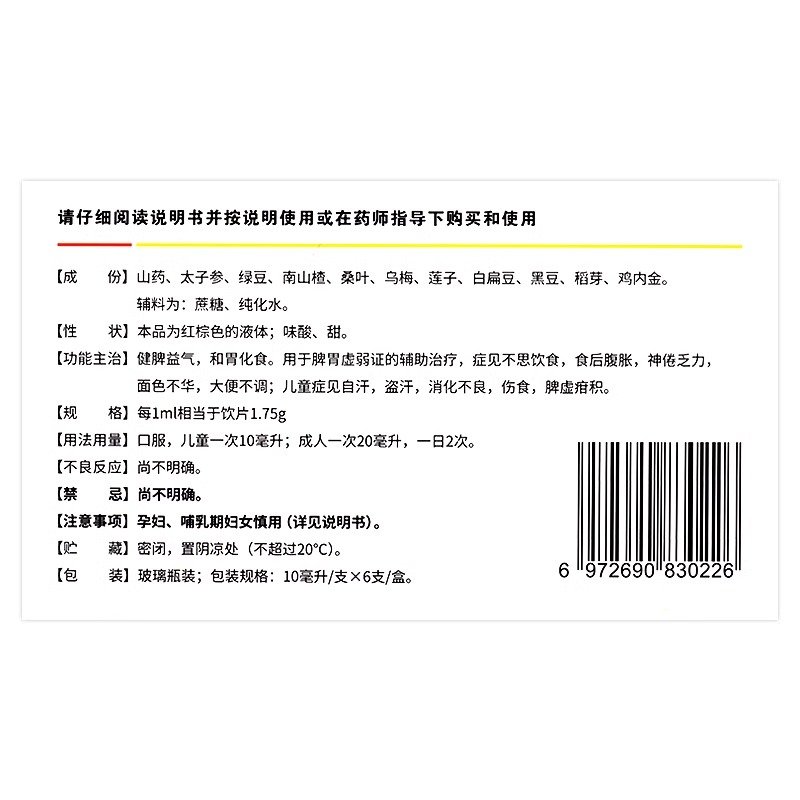 请仔细阅读说明书并按说明使用或在药师指导下购买和使用

【成　　份】山药、太子参、绿豆、南山楂、桑叶、乌梅、莲子、白扁豆、黑豆、稻芽、鸡内金。辅料为：蔗糖、纯化水。

【性　　状】本品为红棕色的液体；味酸、甜。

【功能主治】健脾益气，和胃化食。用于脾胃虚弱证的辅助治疗，症见不思饮食，食后腹胀，神倦乏力，面色不华，大便不调；儿童症见自汗，盗汗，消化不良，伤食，脾虚疳积。

【规　　格】每1ml相当于饮片1.75g

【用法用量】口服，儿童一次10毫升；成人一次20毫升，一日2次。

【不良反应】尚不明确。

【禁　　忌】尚不明确。

【注意事项】孕妇、哺乳期妇女慎用（详见说明书）。

【贮　　藏】密闭，置阴凉处（不超过20°C）。

【包　　装】玻璃瓶装；包装规格：10毫升/支×6支/盒。

6 972690 830226